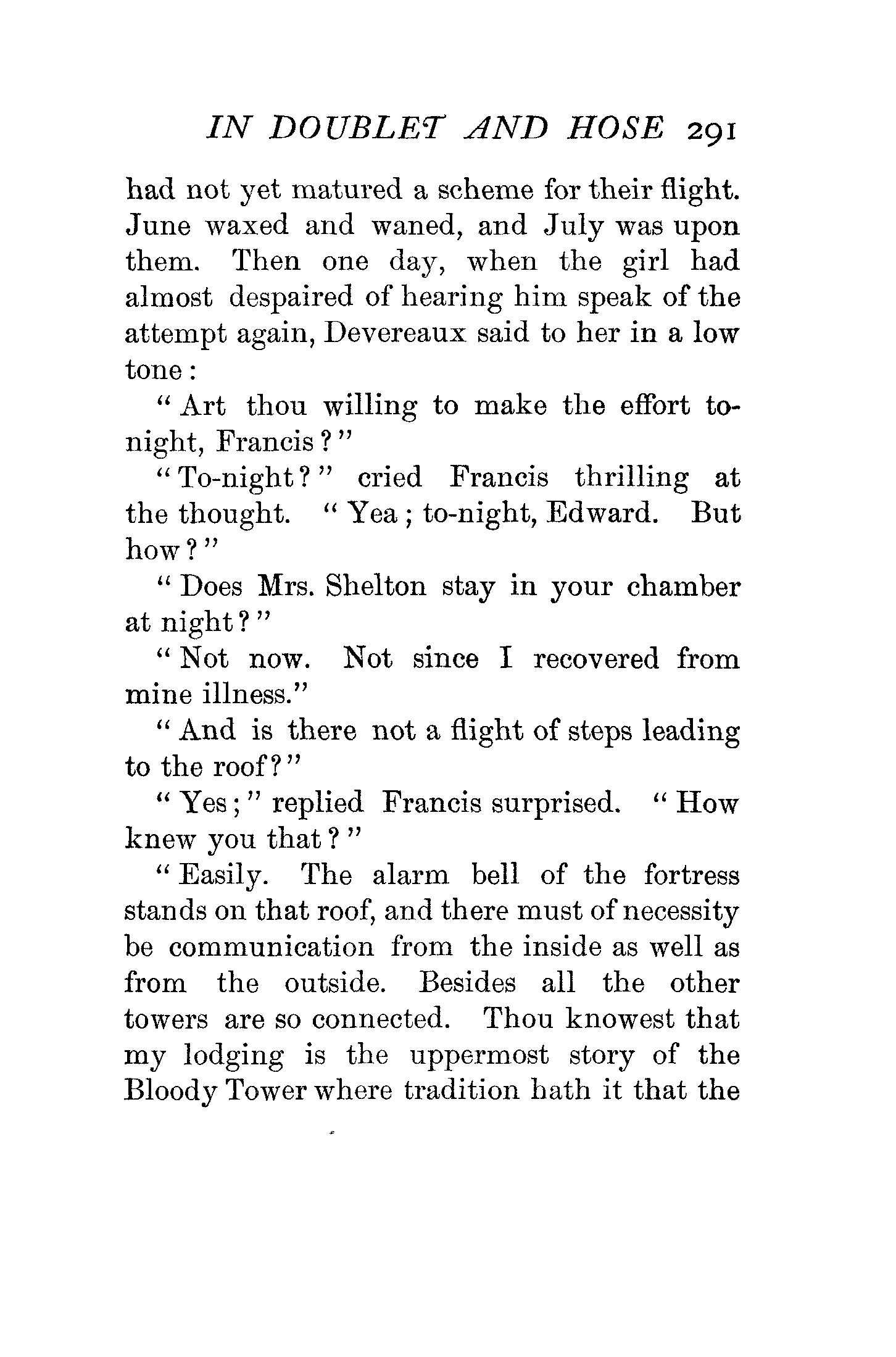 IN DOUBLET AND HOSE 291

had not yet matured a scheme for their flight. June waxed and waned, and July was upon them. Then one day, when the girl had almost despaired of hearing him speak of the attempt again, Devereaux said to her in a low tone:

"Art thou willing to make the effort to-night, Francis?"

"To-night?" cried Francis thrilling at the thought. "Yea; to-night, Edward. But how?"

"Does Mrs. Shelton stay in your chamber at night?"

"Not now. Not since I recovered from mine illness."

"And is there not a flight of steps leading to the roof?"

"Yes;" replied Francis surprised. "How knew you that?"

"Easily. The alarm bell of the fortress stands on that roof, and there must of necessity be communication from the inside as well as from the outside. Besides all the other towers are so connected. Thou knowest that my lodging is the uppermost story of the Bloody Tower where tradition hath it that the